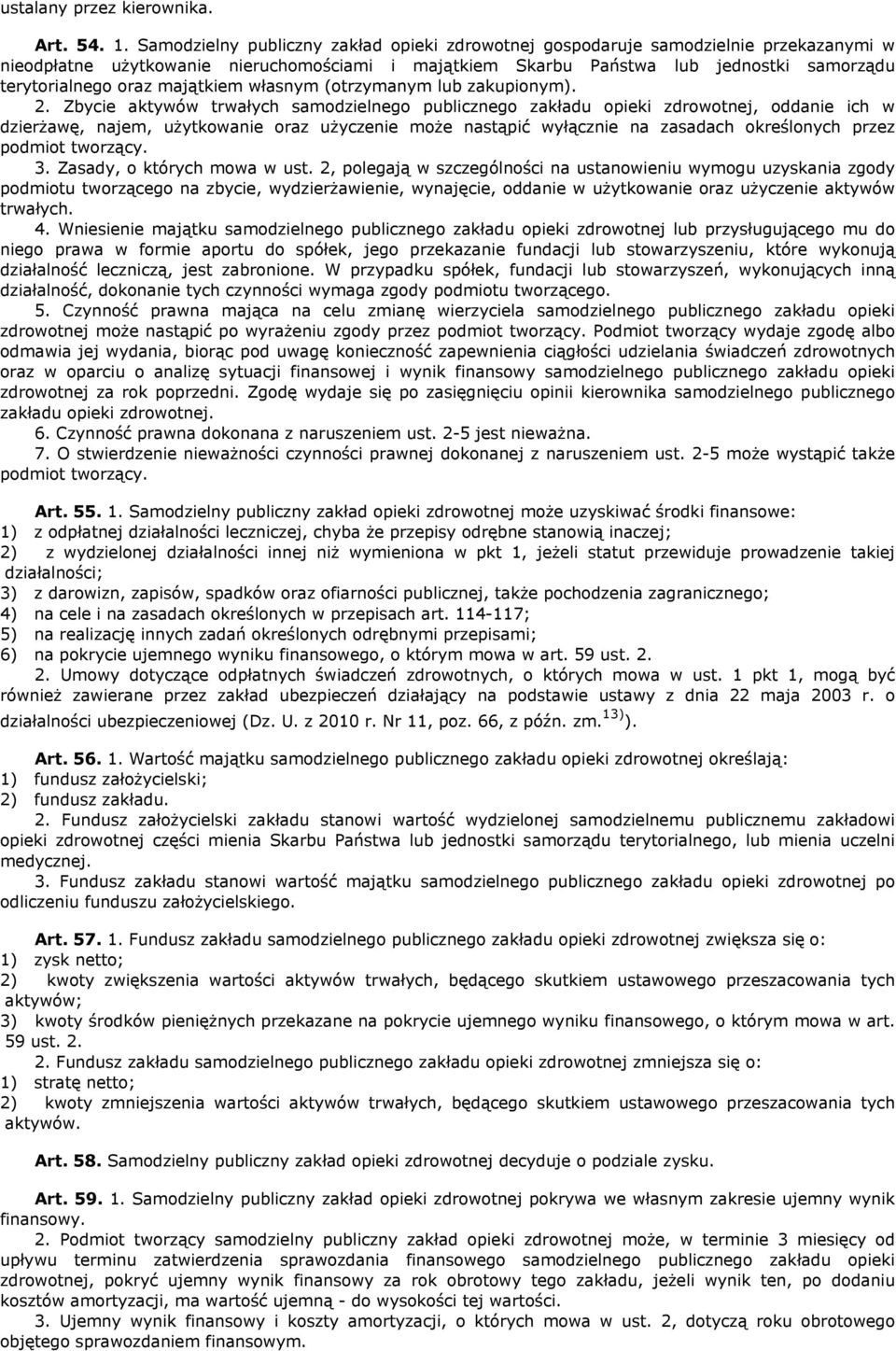 ustalany przez kierownika.

Art. 54. 1. Samodzielny publiczny zakład opieki zdrowotnej gospodaruje samodzielnie przekazanymi w nieodpłatne użytkowanie nieruchomościami i majątkiem Skarbu Państwa lub jednostki samorządu terytorialnego oraz majątkiem własnym (otrzymanym lub zakupionym).

2. Zbycie aktywów trwałych samodzielnego publicznego zakładu opieki zdrowotnej, oddanie ich w dzierżawę, najem, użytkowanie oraz użyczenie może nastąpić wyłącznie na zasadach określonych przez podmiot tworzący.

3. Zasady, o których mowa w ust. 2, polegają w szczególności na ustanowieniu wymogu uzyskania zgody podmiotu tworzącego na zbycie, wydzierżawienie, wynajęcie, oddanie w użytkowanie oraz użyczenie aktywów trwałych.

4. Wniesienie majątku samodzielnego publicznego zakładu opieki zdrowotnej lub przysługującego mu do niego prawa w formie aportu do spółek, jego przekazanie fundacji lub stowarzyszeniu, które wykonują działalność leczniczą, jest zabronione. W przypadku spółek, fundacji lub stowarzyszeń, wykonujących inną działalność, dokonanie tych czynności wymaga zgody podmiotu tworzącego.

5. Czynność prawna mająca na celu zmianę wierzyciela samodzielnego publicznego zakładu opieki zdrowotnej może nastąpić po wyrażeniu zgody przez podmiot tworzący. Podmiot tworzący wydaje zgodę albo odmawia jej wydania, biorąc pod uwagę konieczność zapewnienia ciągłości udzielania świadczeń zdrowotnych oraz w oparciu o analizę sytuacji finansowej i wynik finansowy samodzielnego publicznego zakładu opieki zdrowotnej za rok poprzedni. Zgodę wydaje się po zasięgnięciu opinii kierownika samodzielnego publicznego zakładu opieki zdrowotnej.

6. Czynność prawna dokonana z naruszeniem ust. 2-5 jest nieważna.

7. O stwierdzenie nieważności czynności prawnej dokonanej z naruszeniem ust. 2-5 może wystąpić także podmiot tworzący.

Art. 55. 1. Samodzielny publiczny zakład opieki zdrowotnej może uzyskiwać środki finansowe:
1) z odpłatnej działalności leczniczej, chyba że przepisy odrębne stanowią inaczej;
2) z wydzielonej działalności innej niż wymieniona w pkt 1, jeżeli statut przewiduje prowadzenie takiej działalności;
3) z darowizn, zapisów, spadków oraz ofiarności publicznej, także pochodzenia zagranicznego;
4) na cele i na zasadach określonych w przepisach art. 114-117;
5) na realizację innych zadań określonych odrębnymi przepisami;
6) na pokrycie ujemnego wyniku finansowego, o którym mowa w art. 59 ust. 2.

2. Umowy dotyczące odpłatnych świadczeń zdrowotnych, o których mowa w ust. 1 pkt 1, mogą być również zawierane przez zakład ubezpieczeń działający na podstawie ustawy z dnia 22 maja 2003 r. o działalności ubezpieczeniowej (Dz. U. z 2010 r. Nr 11, poz. 66, z późn. zm.$^{13)}$).

Art. 56. 1. Wartość majątku samodzielnego publicznego zakładu opieki zdrowotnej określają:
1) fundusz założycielski;
2) fundusz zakładu.

2. Fundusz założycielski zakładu stanowi wartość wydzielonej samodzielnemu publicznemu zakładowi opieki zdrowotnej części mienia Skarbu Państwa lub jednostki samorządu terytorialnego, lub mienia uczelni medycznej.

3. Fundusz zakładu stanowi wartość majątku samodzielnego publicznego zakładu opieki zdrowotnej po odliczeniu funduszu założycielskiego.

Art. 57. 1. Fundusz zakładu samodzielnego publicznego zakładu opieki zdrowotnej zwiększa się o:
1) zysk netto;
2) kwoty zwiększenia wartości aktywów trwałych, będącego skutkiem ustawowego przeszacowania tych aktywów;
3) kwoty środków pieniężnych przekazane na pokrycie ujemnego wyniku finansowego, o którym mowa w art. 59 ust. 2.

2. Fundusz zakładu samodzielnego publicznego zakładu opieki zdrowotnej zmniejsza się o:
1) stratę netto;
2) kwoty zmniejszenia wartości aktywów trwałych, będącego skutkiem ustawowego przeszacowania tych aktywów.

Art. 58. Samodzielny publiczny zakład opieki zdrowotnej decyduje o podziale zysku.

Art. 59. 1. Samodzielny publiczny zakład opieki zdrowotnej pokrywa we własnym zakresie ujemny wynik finansowy.

2. Podmiot tworzący samodzielny publiczny zakład opieki zdrowotnej może, w terminie 3 miesięcy od upływu terminu zatwierdzenia sprawozdania finansowego samodzielnego publicznego zakładu opieki zdrowotnej, pokryć ujemny wynik finansowy za rok obrotowy tego zakładu, jeżeli wynik ten, po dodaniu kosztów amortyzacji, ma wartość ujemną - do wysokości tej wartości.

3. Ujemny wynik finansowy i koszty amortyzacji, o których mowa w ust. 2, dotyczą roku obrotowego objętego sprawozdaniem finansowym.